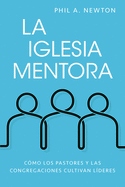 PHIL A. NEWTON

LA IGLESIA MENTORA

CÓMO LOS PASTORES Y LAS CONGREGACIONES CULTIVAN LÍDERES